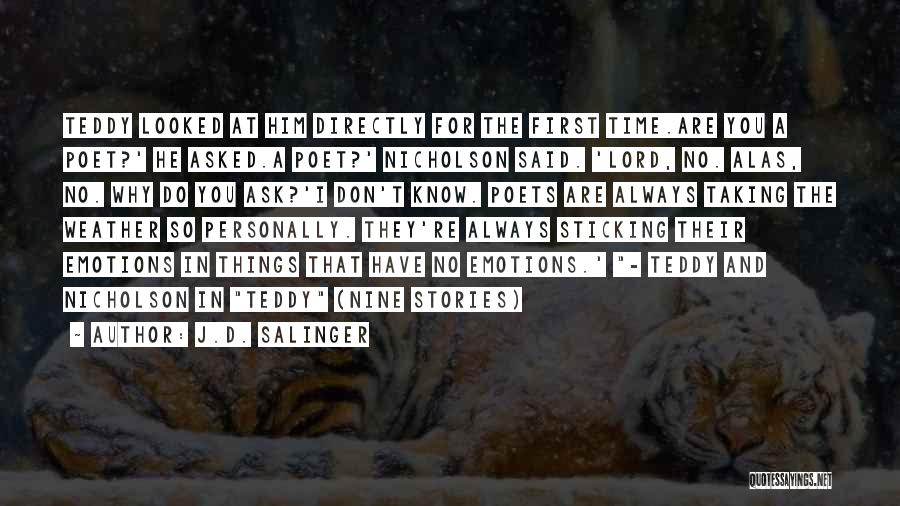 TEDDY LOOKED AT HIM DIRECTLY FOR THE FIRST TIME.ARE YOU A POET?' HE ASKED.A POET?' NICHOLSON SAID. 'LORD, NO. ALAS, NO. WHY DO YOU ASK?'I DON'T KNOW. POETS ARE ALWAYS TAKING THE WEATHER SO PERSONALLY. THEY'RE ALWAYS STICKING THEIR EMOTIONS IN THINGS THAT HAVE NO EMOTIONS.' "- TEDDY AND NICHOLSON IN "TEDDY" (NINE STORIES)

- AUTHOR: J.D. SALINGER

QUOTESSAYINGS.NET